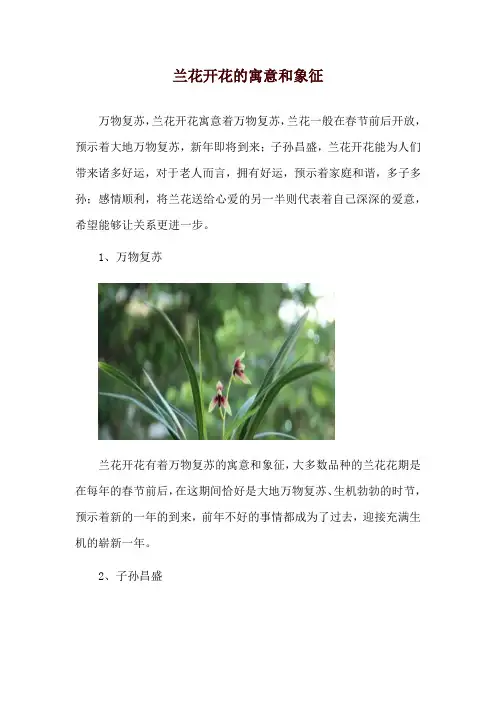 兰花开花的寓意和象征

万物复苏，兰花开花寓意着万物复苏，兰花一般在春节前后开放，预示着大地万物复苏，新年即将到来；子孙昌盛，兰花开花能为人们带来诸多好运，对于老人而言，拥有好运，预示着家庭和谐，多子多孙；感情顺利，将兰花送给心爱的另一半则代表着自己深深的爱意，希望能够让关系更进一步。

1、万物复苏

兰花开花有着万物复苏的寓意和象征，大多数品种的兰花花期是在每年的春节前后，在这期间恰好是大地万物复苏、生机勃勃的时节，预示着新的一年的到来，前年不好的事情都成为了过去，迎接充满生机的崭新一年。

2、子孙昌盛